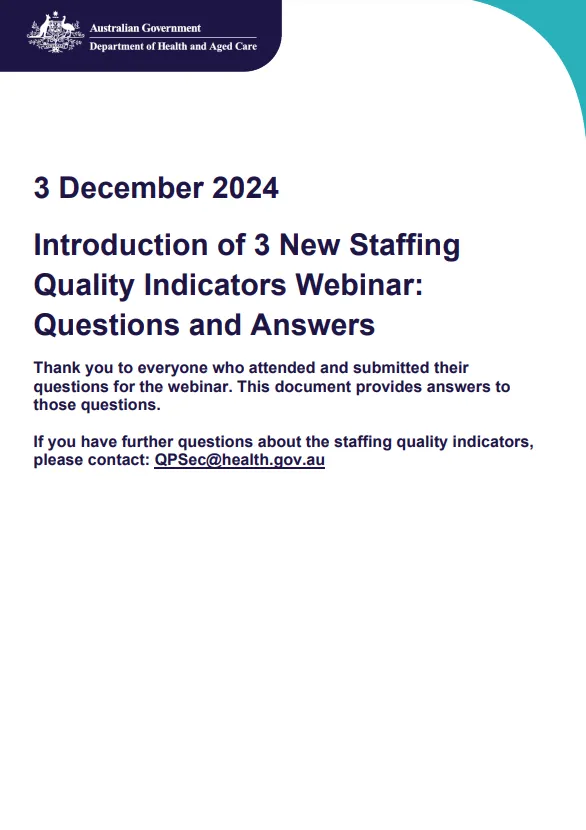 Australian Government
Department of Health and Aged Care

3 December 2024

Introduction of 3 New Staffing Quality Indicators Webinar: Questions and Answers

Thank you to everyone who attended and submitted their questions for the webinar. This document provides answers to those questions.

If you have further questions about the staffing quality indicators, please contact: QPSec@health.gov.au